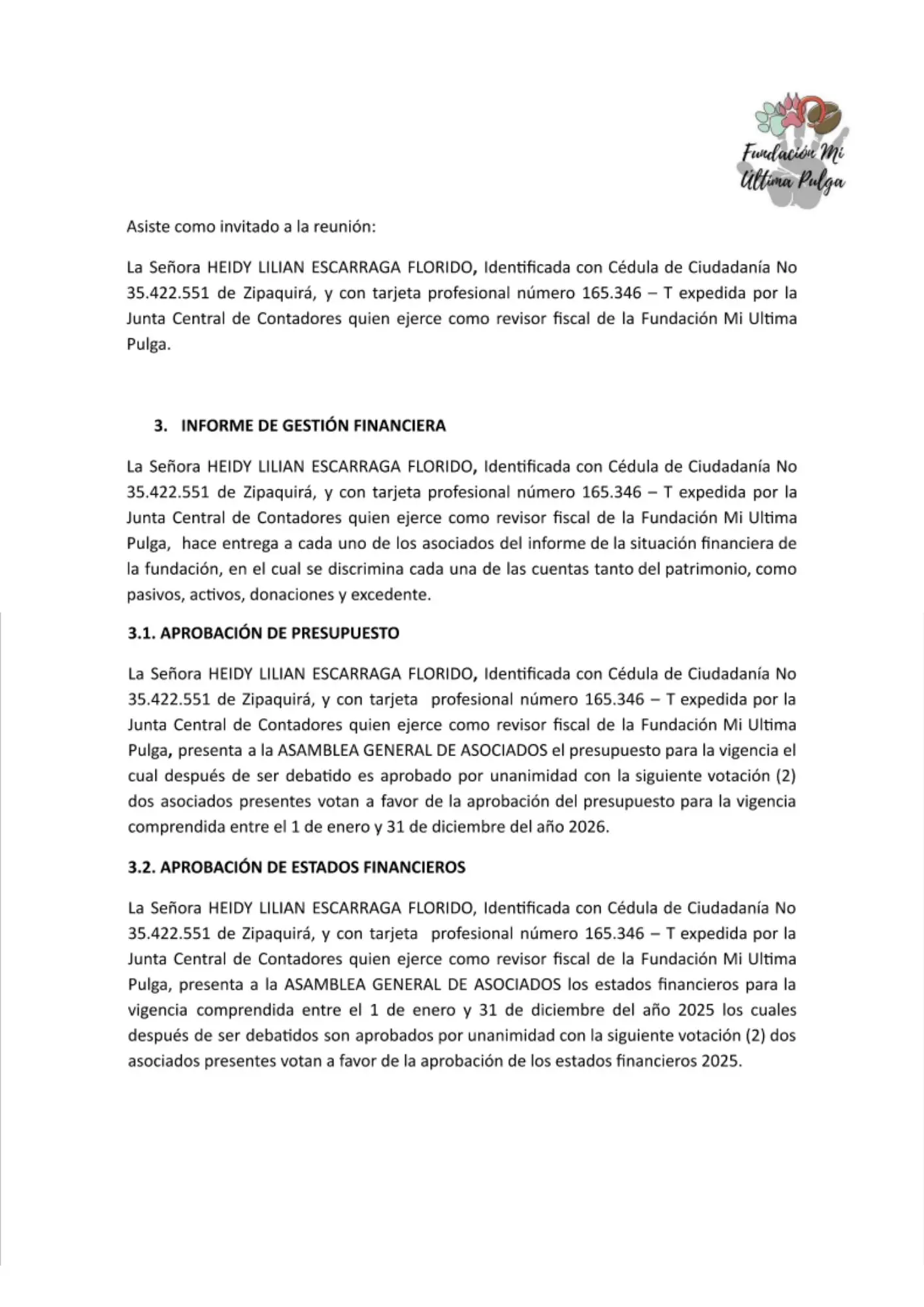 Fundación Mi Última Pulga

Asiste como invitado a la reunión:

La Señora HEIDY LILIAN ESCARRAGA FLORIDO, Identificada con Cédula de Ciudadanía No 35.422.551 de Zipaquirá, y con tarjeta profesional número 165.346 – T expedida por la Junta Central de Contadores quien ejerce como revisor fiscal de la Fundación Mi Ultima Pulga.

3. INFORME DE GESTIÓN FINANCIERA

La Señora HEIDY LILIAN ESCARRAGA FLORIDO, Identificada con Cédula de Ciudadanía No 35.422.551 de Zipaquirá, y con tarjeta profesional número 165.346 – T expedida por la Junta Central de Contadores quien ejerce como revisor fiscal de la Fundación Mi Ultima Pulga, hace entrega a cada uno de los asociados del informe de la situación financiera de la fundación, en el cual se discrimina cada una de las cuentas tanto del patrimonio, como pasivos, activos, donaciones y excedente.

3.1. APROBACIÓN DE PRESUPUESTO

La Señora HEIDY LILIAN ESCARRAGA FLORIDO, Identificada con Cédula de Ciudadanía No 35.422.551 de Zipaquirá, y con tarjeta profesional número 165.346 – T expedida por la Junta Central de Contadores quien ejerce como revisor fiscal de la Fundación Mi Ultima Pulga, presenta a la ASAMBLEA GENERAL DE ASOCIADOS el presupuesto para la vigencia el cual después de ser debatido es aprobado por unanimidad con la siguiente votación (2) dos asociados presentes votan a favor de la aprobación del presupuesto para la vigencia comprendida entre el 1 de enero y 31 de diciembre del año 2026.

3.2. APROBACIÓN DE ESTADOS FINANCIEROS

La Señora HEIDY LILIAN ESCARRAGA FLORIDO, Identificada con Cédula de Ciudadanía No 35.422.551 de Zipaquirá, y con tarjeta profesional número 165.346 – T expedida por la Junta Central de Contadores quien ejerce como revisor fiscal de la Fundación Mi Ultima Pulga, presenta a la ASAMBLEA GENERAL DE ASOCIADOS los estados financieros para la vigencia comprendida entre el 1 de enero y 31 de diciembre del año 2025 los cuales después de ser debatidos son aprobados por unanimidad con la siguiente votación (2) dos asociados presentes votan a favor de la aprobación de los estados financieros 2025.